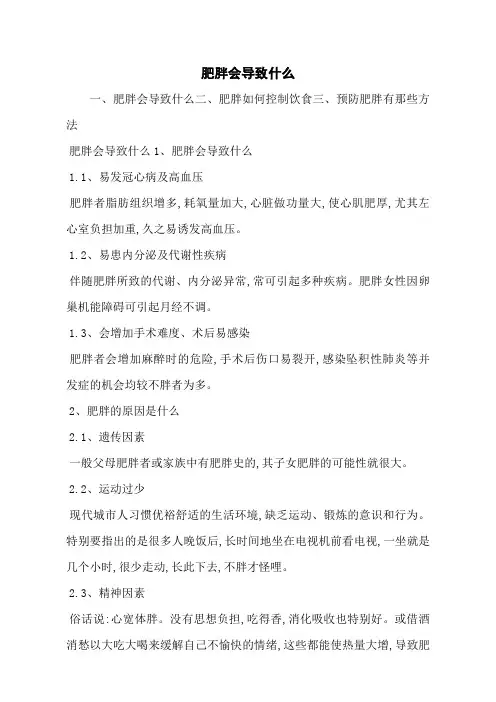 肥胖会导致什么

一、肥胖会导致什么二、肥胖如何控制饮食三、预防肥胖有那些方法

肥胖会导致什么 1、肥胖会导致什么

1.1、易发冠心病及高血压

肥胖者脂肪组织增多，耗氧量加大，心脏做功量大，使心肌肥厚，尤其左心室负担加重，久之易诱发高血压。

1.2、易患内分泌及代谢性疾病

伴随肥胖所致的代谢、内分泌异常，常可引起多种疾病。肥胖女性因卵巢机能障碍可引起月经不调。

1.3、会增加手术难度、术后易感染

肥胖者会增加麻醉时的危险，手术后伤口易裂开，感染坠积性肺炎等并发症的机会均较不胖者为多。

2、肥胖的原因是什么

2.1、遗传因素

一般父母肥胖者或家族中有肥胖史的，其子女肥胖的可能性就很大。

2.2、运动过少

现代城市人习惯优裕舒适的生活环境，缺乏运动、锻炼的意识和行为。特别要指出的是很多人晚饭后，长时间地坐在电视机前看电视，一坐就是几个小时，很少走动，长此下去，不胖才怪哩。

2.3、精神因素

俗话说：心宽体胖。没有思想负担，吃得香，消化吸收也特别好。或借酒消愁以大吃大喝来缓解自己不愉快的情绪，这些都能使热量大增，导致肥